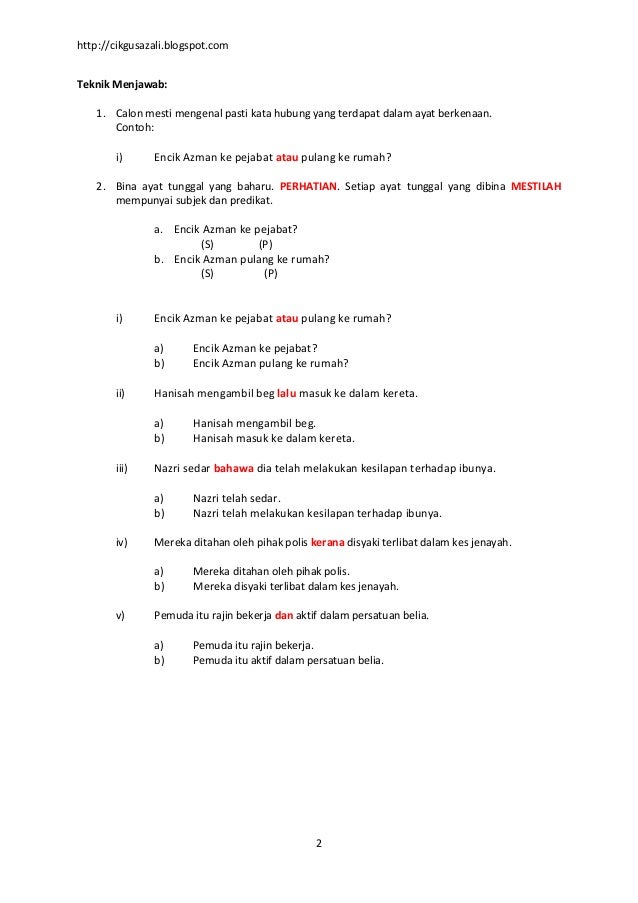 http://cikgusazali.blogspot.com

Teknik Menjawab:

1. Calon mesti mengenal pasti kata hubung yang terdapat dalam ayat berkenaan. Contoh:

i) Encik Azman ke pejabat atau pulang ke rumah?

2. Bina ayat tunggal yang baharu. PERHATIAN. Setiap ayat tunggal yang dibina MESTILAH mempunyai subjek dan predikat.

a. Encik Azman ke pejabat?
(S) (P)
b. Encik Azman pulang ke rumah?
(S) (P)

i) Encik Azman ke pejabat atau pulang ke rumah?

a) Encik Azman ke pejabat?
b) Encik Azman pulang ke rumah?

ii) Hanisah mengambil beg lalu masuk ke dalam kereta.

a) Hanisah mengambil beg.
b) Hanisah masuk ke dalam kereta.

iii) Nazri sedar bahawa dia telah melakukan kesilapan terhadap ibunya.

a) Nazri telah sedar.
b) Nazri telah melakukan kesilapan terhadap ibunya.

iv) Mereka ditahan oleh pihak polis kerana disyaki terlibat dalam kes jenayah.

a) Mereka ditahan oleh pihak polis.
b) Mereka disyaki terlibat dalam kes jenayah.

v) Pemuda itu rajin bekerja dan aktif dalam persatuan belia.

a) Pemuda itu rajin bekerja.
b) Pemuda itu aktif dalam persatuan belia.

2